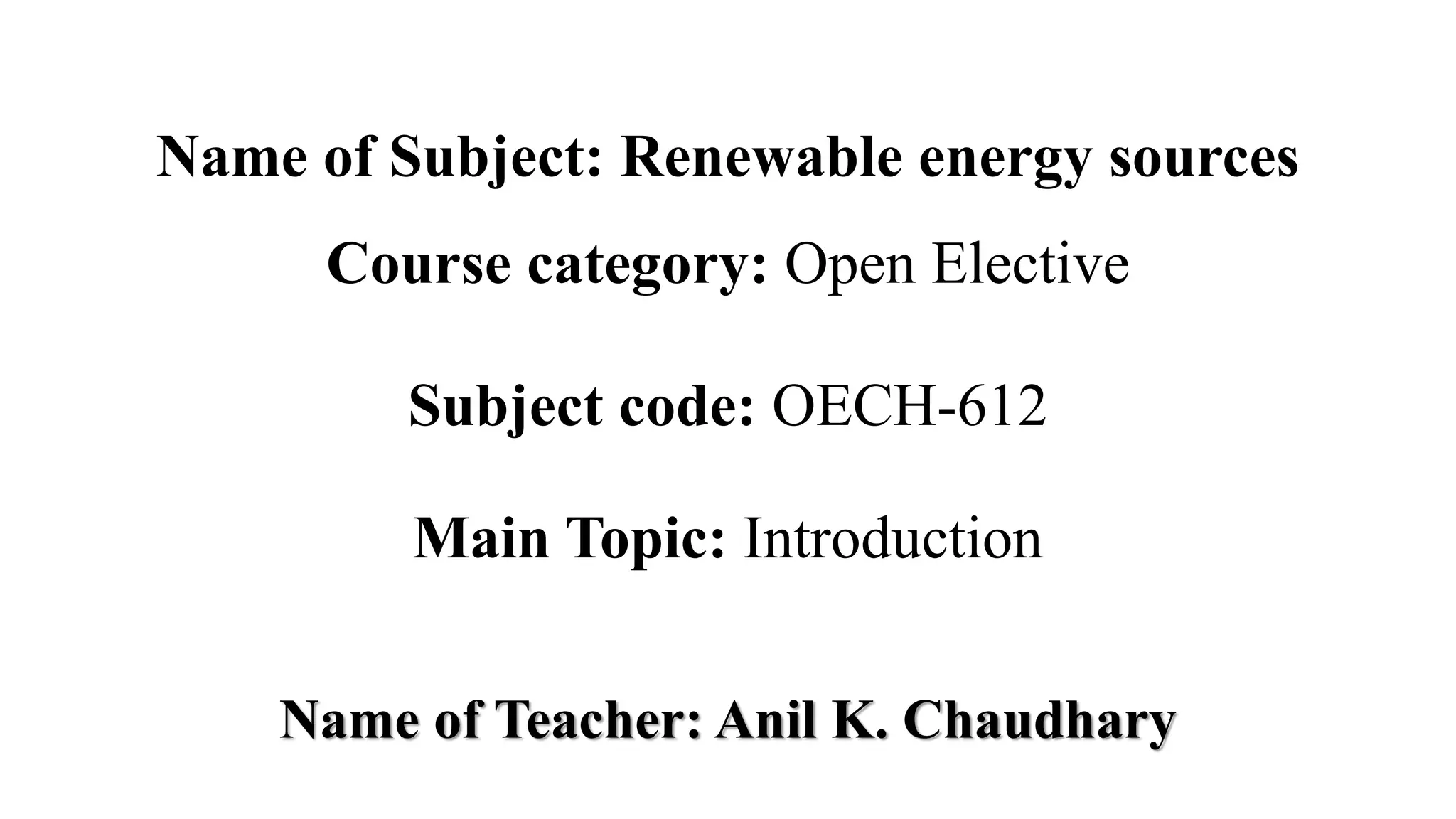 Name of Subject: Renewable energy sources

Course category: Open Elective

Subject code: OECH-612

Main Topic: Introduction

Name of Teacher: Anil K. Chaudhary